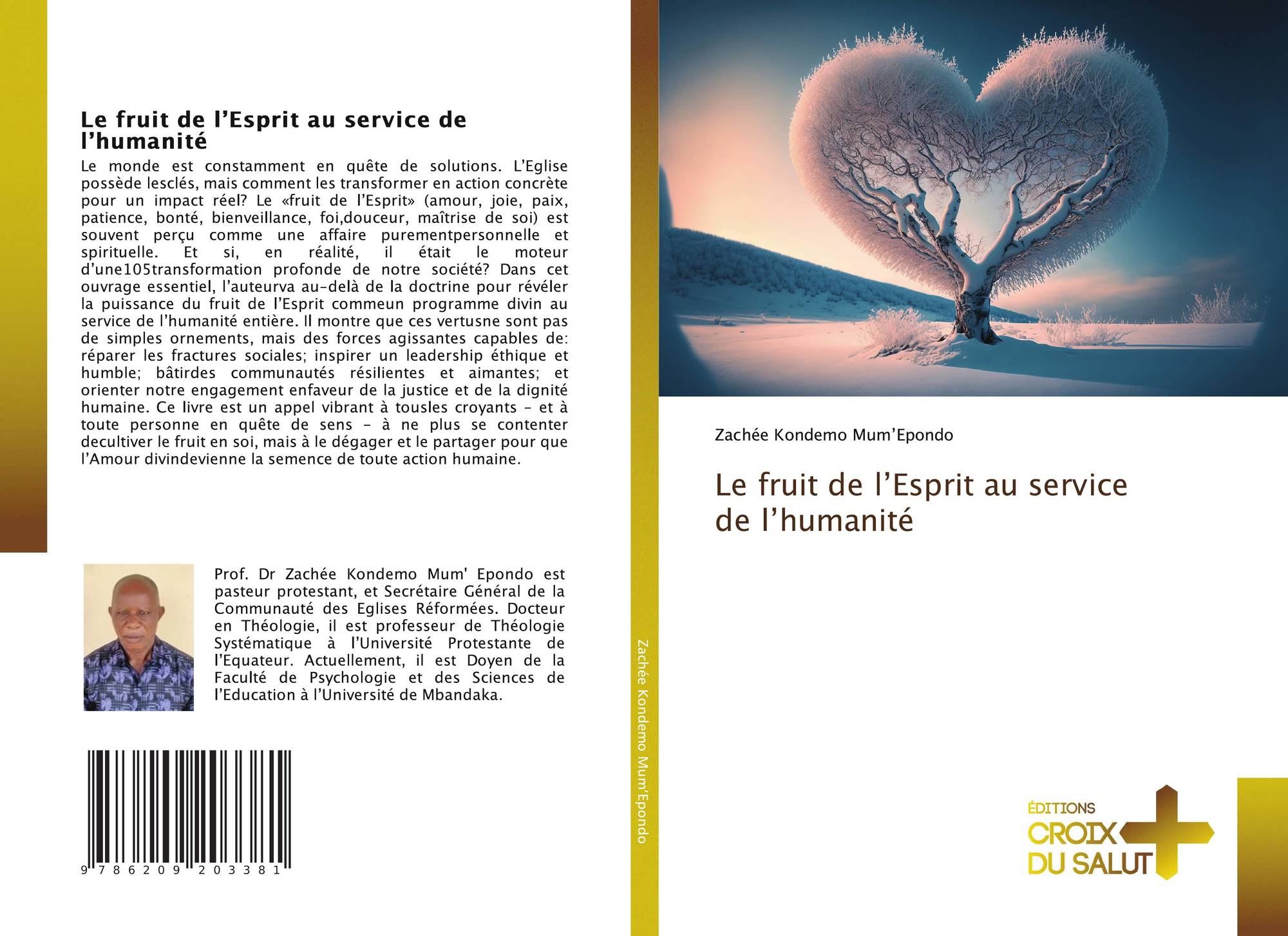 Le fruit de l'Esprit au service de l'humanité

Le monde est constamment en quête de solutions. L'Eglise possède lesclés, mais comment les transformer en action concrète pour un impact réel? Le «fruit de l'Esprit» (amour, joie, paix, patience, bonté, bienveillance, foi,douceur, maîtrise de soi) est souvent perçu comme une affaire purementpersonnelle et spirituelle. Et si, en réalité, il était le moteur d'une105transformation profonde de notre société? Dans cet ouvrage essentiel, l'auteurva au-delà de la doctrine pour révéler la puissance du fruit de l'Esprit commeun programme divin au service de l'humanité entière. Il montre que ces vertusne sont pas de simples ornements, mais des forces agissantes capables de: réparer les fractures sociales; inspirer un leadership éthique et humble; bâtirdes communautés résilientes et aimantes; et orienter notre engagement enfaveur de la justice et de la dignité humaine. Ce livre est un appel vibrant à tousles croyants - et à toute personne en quête de sens - à ne plus se contenter decultiver le fruit en soi, mais à le dégager et le partager pour que l'Amour divindevienne la semence de toute action humaine.

Prof. Dr Zachée Kondemo Mum' Epondo est pasteur protestant, et Secrétaire Général de la Communauté des Eglises Réformées. Docteur en Théologie, il est professeur de Théologie Systématique à l'Université Protestante de l'Equateur. Actuellement, il est Doyen de la Faculté de Psychologie et des Sciences de l'Education à l'Université de Mbandaka.

9 786209 203381

Zachée Kondemo Mum'Epondo

Zachée Kondemo Mum'Epondo

Le fruit de l'Esprit au service de l'humanité

ÉDITIONS
CROIX
DU SALUT